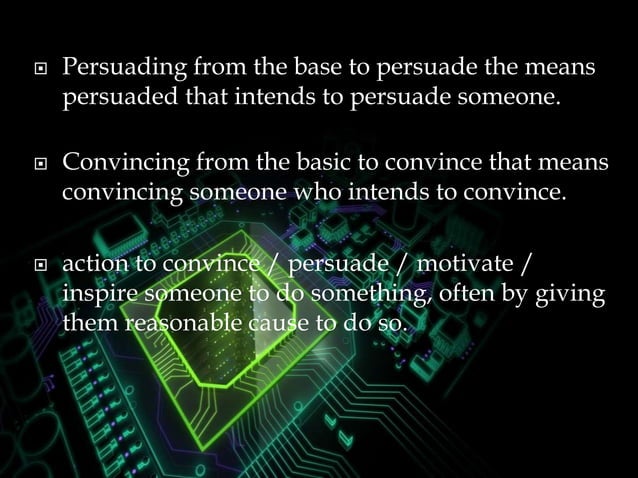 Persuading from the base to persuade the means persuaded that intends to persuade someone.

Convincing from the basic to convince that means convincing someone who intends to convince.

action to convince / persuade / motivate / inspire someone to do something, often by giving them reasonable cause to do so.